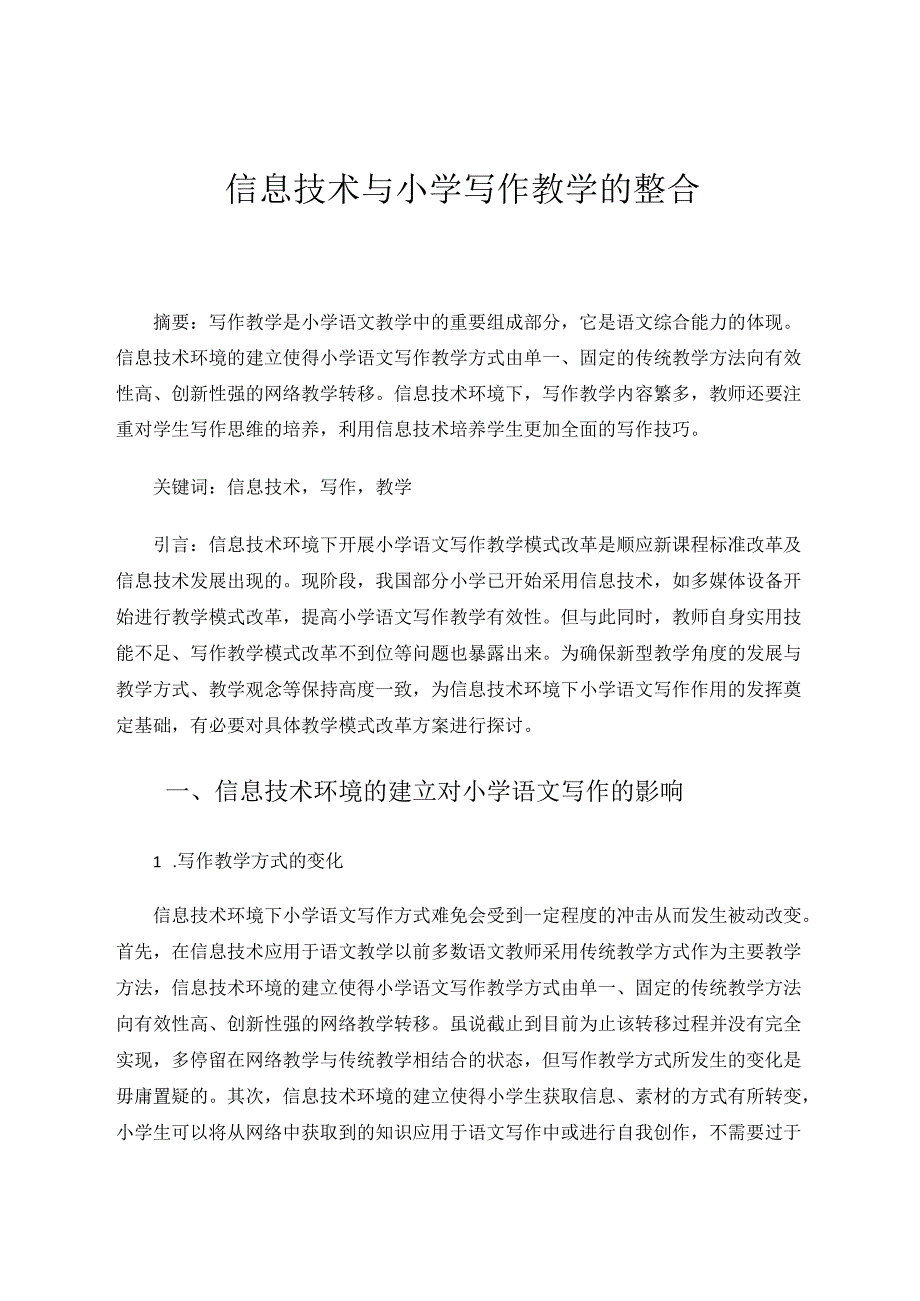 信息技术与小学写作教学的整合

摘要：写作教学是小学语文教学中的重要组成部分，它是语文综合能力的体现。信息技术环境的建立使得小学语文写作教学方式由单一、固定的传统教学方法向有效性高、创新性强的网络教学转移。信息技术环境下，写作教学内容繁多，教师还要注重对学生写作思维的培养，利用信息技术培养学生更加全面的写作技巧。

关键词：信息技术，写作，教学

引言：信息技术环境下开展小学语文写作教学模式改革是顺应新课程标准改革及信息技术发展出现的。现阶段，我国部分小学已开始采用信息技术，如多媒体设备开始进行教学模式改革，提高小学语文写作教学有效性。但与此同时，教师自身实用技能不足、写作教学模式改革不到位等问题也暴露出来。为确保新型教学角度的发展与教学方式、教学观念等保持高度一致，为信息技术环境下小学语文写作作用的发挥奠定基础，有必要对具体教学模式改革方案进行探讨。

一、信息技术环境的建立对小学语文写作的影响

1 .写作教学方式的变化

信息技术环境下小学语文写作方式难免会受到一定程度的冲击从而发生被动改变。首先，在信息技术应用于语文教学以前多数语文教师采用传统教学方式作为主要教学方法，信息技术环境的建立使得小学语文写作教学方式由单一、固定的传统教学方法向有效性高、创新性强的网络教学转移。虽说截止到目前为止该转移过程并没有完全实现，多停留在网络教学与传统教学相结合的状态，但写作教学方式所发生的变化是毋庸置疑的。其次，信息技术环境的建立使得小学生获取信息、素材的方式有所转变，小学生可以将从网络中获取到的知识应用于语文写作中或进行自我创作，不需要过于